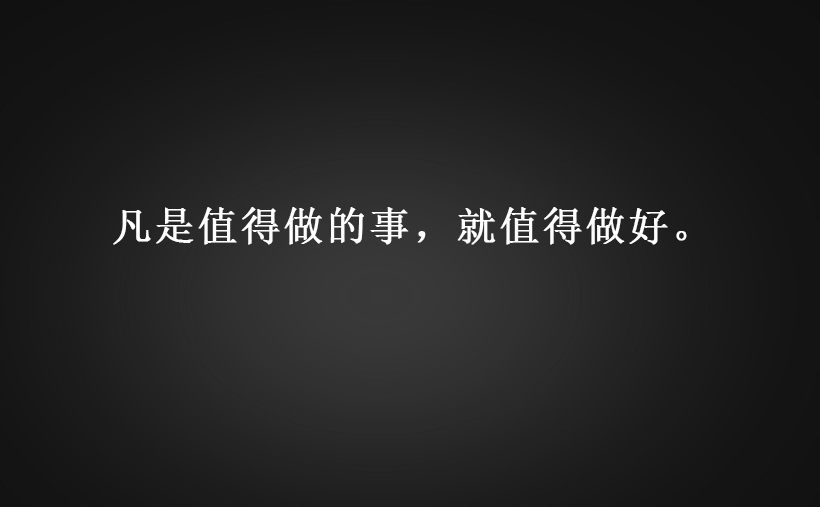 凡是值得做的事，就值得做好。